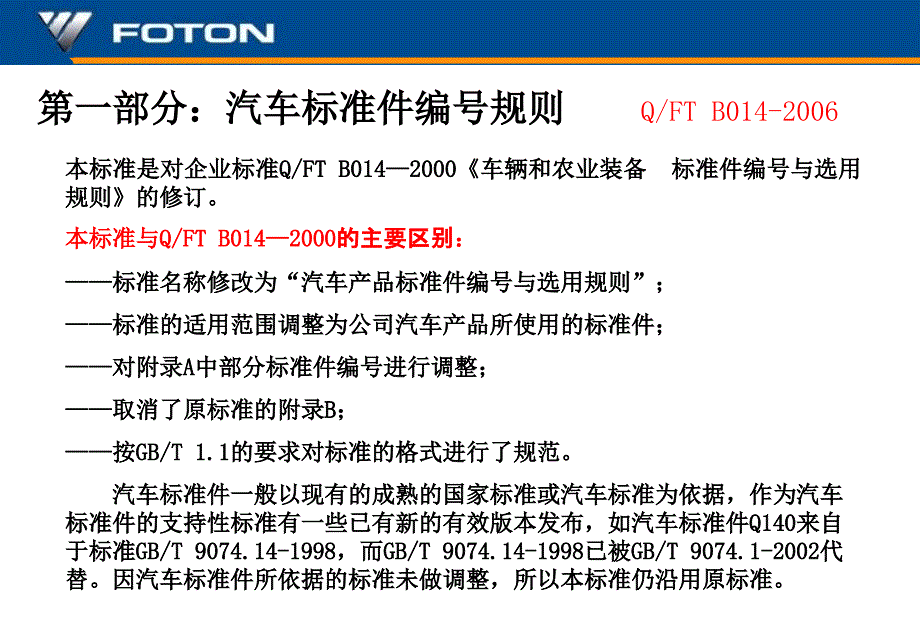 FOTON

第一部分：汽车标准件编号规则 Q/FT B014-2006

本标准是对企业标准Q/FT B014—2000《车辆和农业装备 标准件编号与选用规则》的修订。

本标准与Q/FT B014—2000的主要区别：

——标准名称修改为“汽车产品标准件编号与选用规则”；

——标准的适用范围调整为公司汽车产品所使用的标准件；

——对附录A中部分标准件编号进行调整；

——取消了原标准的附录B；

——按GB/T 1.1的要求对标准的格式进行了规范。

汽车标准件一般以现有的成熟的国家标准或汽车标准为依据，作为汽车标准件的支持性标准有一些已有新的有效版本发布，如汽车标准件Q140来自于标准GB/T 9074.14-1998，而GB/T 9074.14-1998已被GB/T 9074.1-2002代替。因汽车标准件所依据的标准未做调整，所以本标准仍沿用原标准。